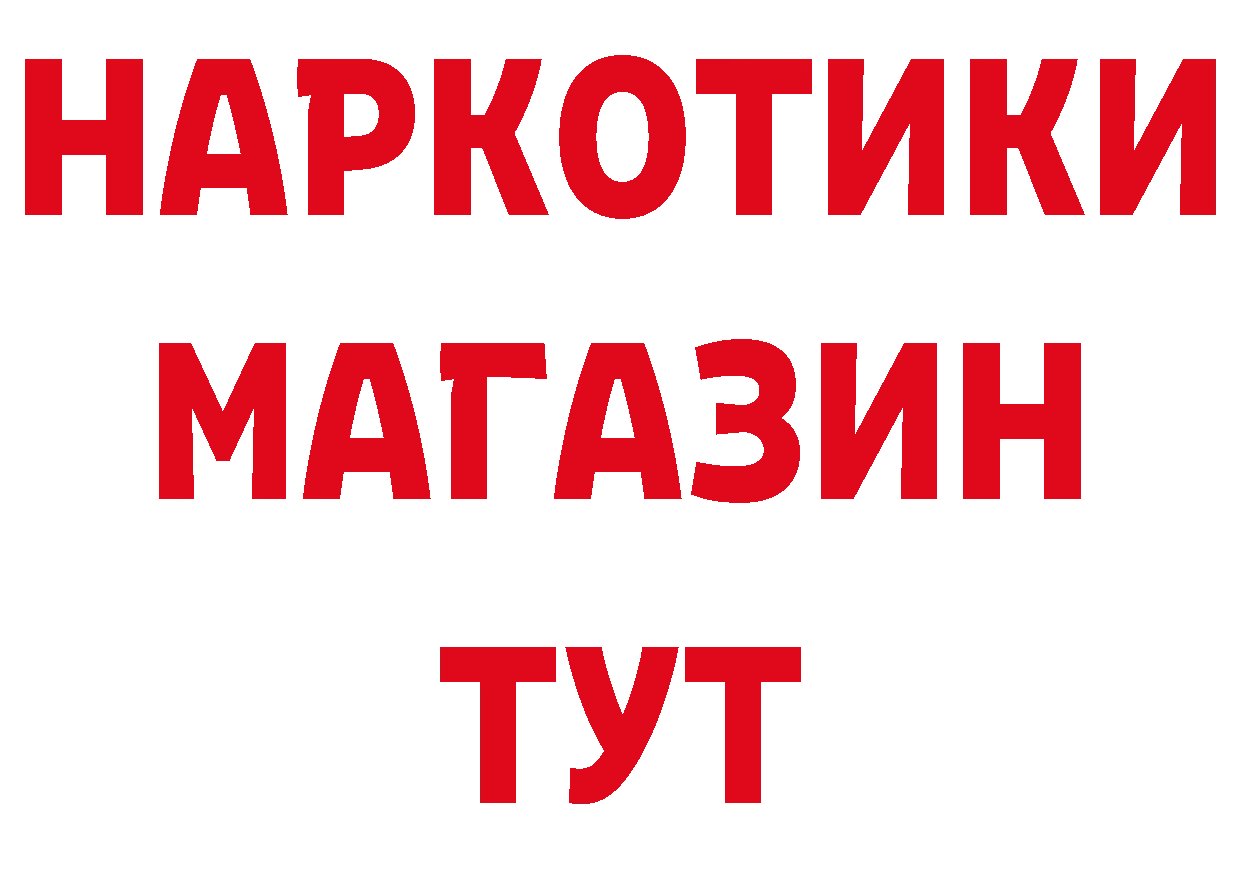 НАРКОТИКИ
МАГАЗИН
ТУТ